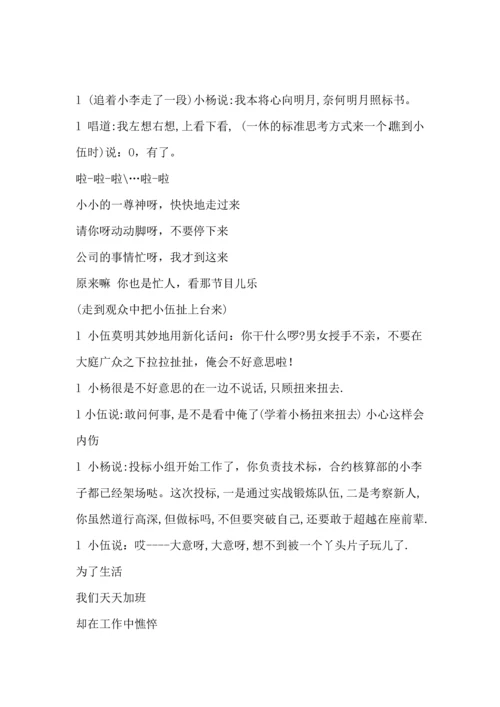 l (追着小李走了一段)小杨说:我本将心向明月,奈何明月照标书。

l 唱道:我左想右想,上看下看, (一休的标准思考方式来一个瞧到小伍时)说：0，有了。

啦-啦-啦\…啦-啦

小小的一尊神呀，快快地走过来

请你呀动动脚呀，不要停下来

公司的事情忙呀，我才到这来

原来嘛 你也是忙人，看那节目儿乐

(走到观众中把小伍扯上台来)

l 小伍莫明其妙地用新化话问：你干什么啰?男女授手不亲，不要在大庭广众之下拉拉扯扯，俺会不好意思啦!

l 小杨很是不好意思的在一边不说话,只顾扭来扭去.

l 小伍说:敢问何事,是不是看中俺了(学着小杨扭来扭去) 小心这样会内伤

l 小杨说:投标小组开始工作了，你负责技术标，合约核算部的小李子都已经架场哒。这次投标,一是通过实战锻炼队伍,二是考察新人,你虽然道行高深,但做标吗,不但要突破自己,还要敢于超越在座前辈.

l 小伍说：哎----大意呀,大意呀,想不到被一个丫头片子玩儿了.

为了生活

我们天天加班

却在工作中憔悴